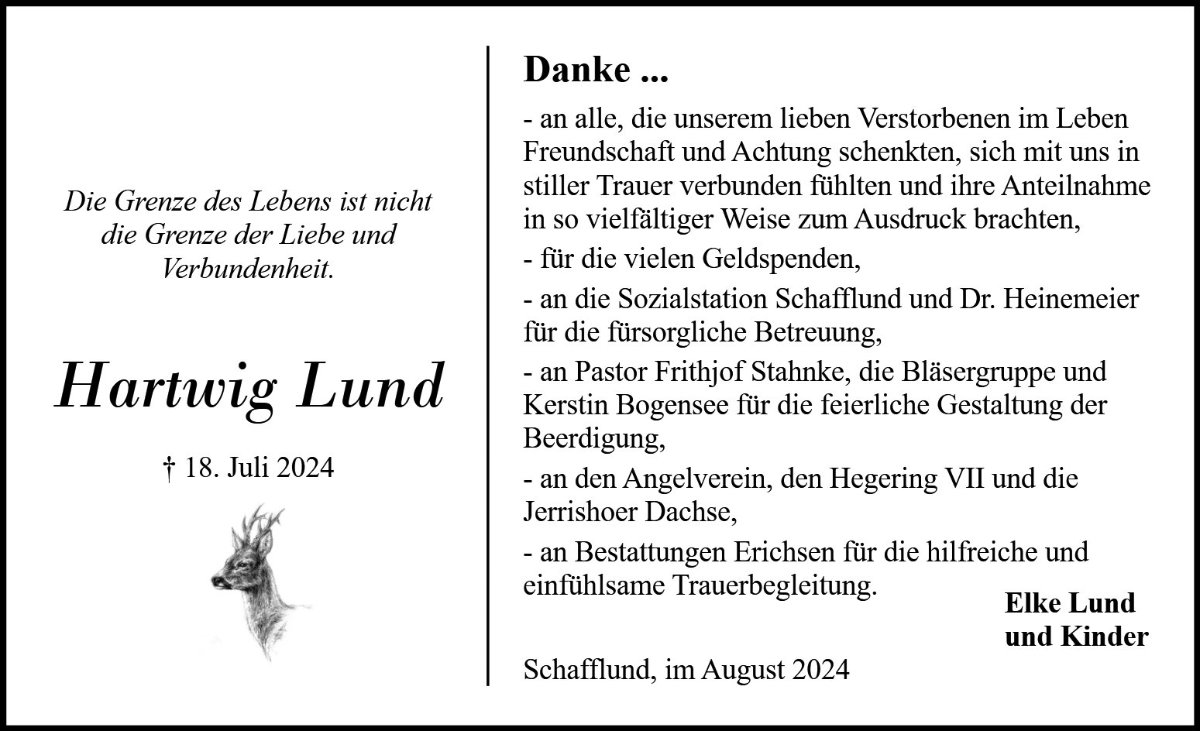 Die Grenze des Lebens ist nicht die Grenze der Liebe und Verbundenheit.

Hartwig Lund

† 18. Juli 2024

Danke ...

- an alle, die unserem lieben Verstorbenen im Leben Freundschaft und Achtung schenkten, sich mit uns in stiller Trauer verbunden fühlten und ihre Anteilnahme in so vielfältiger Weise zum Ausdruck brachten,

- für die vielen Geldspenden,

- an die Sozialstation Schafflund und Dr. Heinemeier für die fürsorgliche Betreuung,

- an Pastor Frithjof Stahnke, die Bläsergruppe und Kerstin Bogensee für die feierliche Gestaltung der Beerdigung,

- an den Angelverein, den Hegering VII und die Jerrishoer Dachse,

- an Bestattungen Erichsen für die hilfreiche und einfühlsame Trauerbegleitung.

Elke Lund
und Kinder

Schafflund, im August 2024